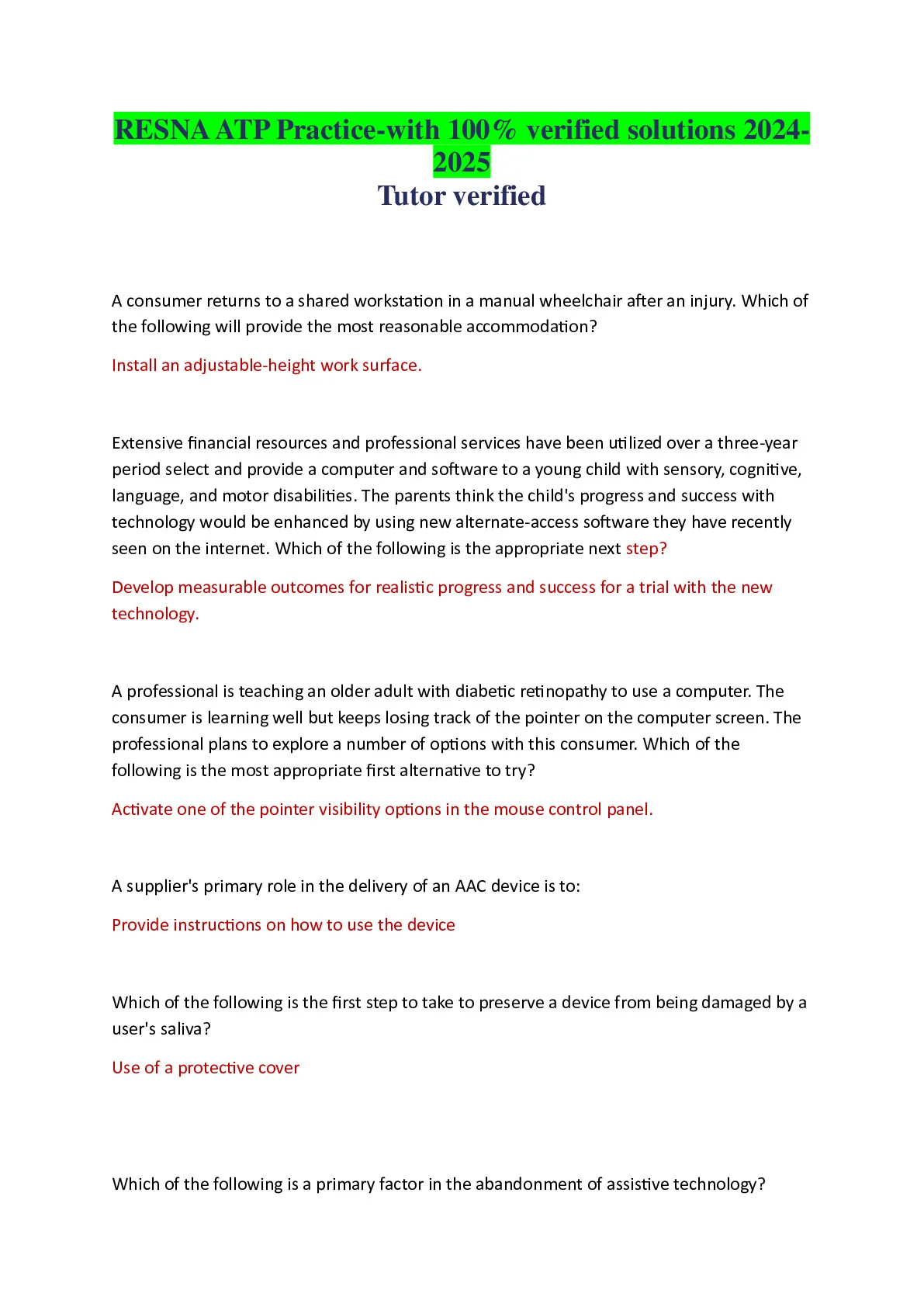 RESNA ATP Practice-with 100% verified solutions 2024-2025
Tutor verified

A consumer returns to a shared workstation in a manual wheelchair after an injury. Which of the following will provide the most reasonable accommodation?

Install an adjustable-height work surface.

Extensive financial resources and professional services have been utilized over a three-year period select and provide a computer and software to a young child with sensory, cognitive, language, and motor disabilities. The parents think the child's progress and success with technology would be enhanced by using new alternate-access software they have recently seen on the internet. Which of the following is the appropriate next step?

Develop measurable outcomes for realistic progress and success for a trial with the new technology.

A professional is teaching an older adult with diabetic retinopathy to use a computer. The consumer is learning well but keeps losing track of the pointer on the computer screen. The professional plans to explore a number of options with this consumer. Which of the following is the most appropriate first alternative to try?

Activate one of the pointer visibility options in the mouse control panel.

A supplier's primary role in the delivery of an AAC device is to:

Provide instructions on how to use the device

Which of the following is the first step to take to preserve a device from being damaged by a user's saliva?

Use of a protective cover

Which of the following is a primary factor in the abandonment of assistive technology?